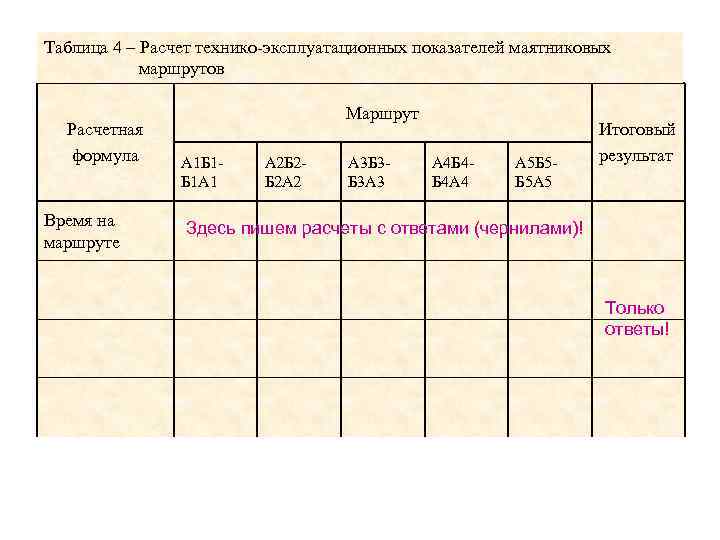 Таблица 4 – Расчет технико-эксплуатационных показателей маятниковых маршрутов

| Расчетная формула | Маршрут | | | | | Итоговый результат |
|---|---|---|---|---|---|---|
| | А1Б1-Б1А1 | А2Б2-Б2А2 | А3Б3-Б3А3 | А4Б4-Б4А4 | А5Б5-Б5А5 | |
| Время на маршруте | Здесь пишем расчеты с ответами (чернилами)! | | | | | |
| | | | | | | Только ответы! |
| | | | | | | |
| | | | | | | |